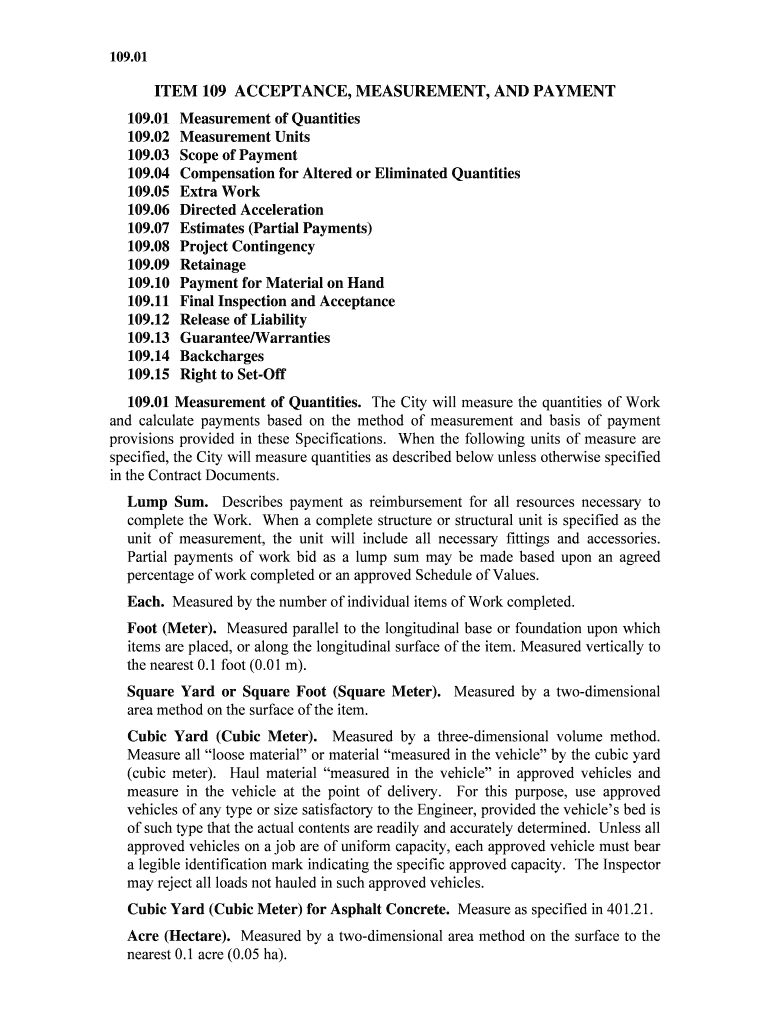 109.01

ITEM 109 ACCEPTANCE, MEASUREMENT, AND PAYMENT

109.01 Measurement of Quantities
109.02 Measurement Units
109.03 Scope of Payment
109.04 Compensation for Altered or Eliminated Quantities
109.05 Extra Work
109.06 Directed Acceleration
109.07 Estimates (Partial Payments)
109.08 Project Contingency
109.09 Retainage
109.10 Payment for Material on Hand
109.11 Final Inspection and Acceptance
109.12 Release of Liability
109.13 Guarantee/Warranties
109.14 Backcharges
109.15 Right to Set-Off

109.01 Measurement of Quantities. The City will measure the quantities of Work and calculate payments based on the method of measurement and basis of payment provisions provided in these Specifications. When the following units of measure are specified, the City will measure quantities as described below unless otherwise specified in the Contract Documents.

Lump Sum. Describes payment as reimbursement for all resources necessary to complete the Work. When a complete structure or structural unit is specified as the unit of measurement, the unit will include all necessary fittings and accessories. Partial payments of work bid as a lump sum may be made based upon an agreed percentage of work completed or an approved Schedule of Values.

Each. Measured by the number of individual items of Work completed.

Foot (Meter). Measured parallel to the longitudinal base or foundation upon which items are placed, or along the longitudinal surface of the item. Measured vertically to the nearest 0.1 foot (0.01 m).

Square Yard or Square Foot (Square Meter). Measured by a two-dimensional area method on the surface of the item.

Cubic Yard (Cubic Meter). Measured by a three-dimensional volume method. Measure all “loose material” or material “measured in the vehicle” by the cubic yard (cubic meter). Haul material “measured in the vehicle” in approved vehicles and measure in the vehicle at the point of delivery. For this purpose, use approved vehicles of any type or size satisfactory to the Engineer, provided the vehicle’s bed is of such type that the actual contents are readily and accurately determined. Unless all approved vehicles on a job are of uniform capacity, each approved vehicle must bear a legible identification mark indicating the specific approved capacity. The Inspector may reject all loads not hauled in such approved vehicles.

Cubic Yard (Cubic Meter) for Asphalt Concrete. Measure as specified in 401.21.

Acre (Hectare). Measured by a two-dimensional area method on the surface to the nearest 0.1 acre (0.05 ha).